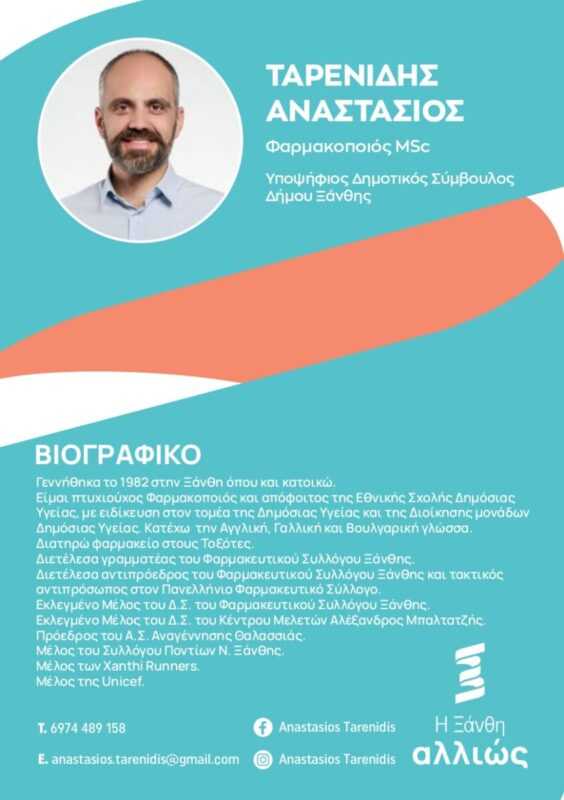 ΤΑΡΕΝΙΔΗΣ ΑΝΑΣΤΑΣΙΟΣ

Φαρμακοποιός MSc

Υποψήφιος Δημοτικός Σύμβουλος Δήμου Ξάνθης

ΒΙΟΓΡΑΦΙΚΟ

Γεννήθηκα το 1982 στην Ξάνθη όπου και κατοικώ.
Είμαι πτυχιούχος Φαρμακοποιός και απόφοιτος της Εθνικής Σχολής Δημόσιας Υγείας, με ειδίκευση στον τομέα της Δημόσιας Υγείας και της Διοίκησης μονάδων Δημόσιας Υγείας. Κατέχω την Αγγλική, Γαλλική και Βουλγαρική γλώσσα.
Διατηρώ φαρμακείο στους Τοξότες.
Διετέλεσα γραμματέας του Φαρμακευτικού Συλλόγου Ξάνθης.
Διετέλεσα αντιπρόεδρος του Φαρμακευτικού Συλλόγου Ξάνθης και τακτικός αντιπρόσωπος στον Πανελλήνιο Φαρμακευτικό Σύλλογο.
Εκλεγμένο Μέλος του Δ.Σ. του Φαρμακευτικού Συλλόγου Ξάνθης.
Εκλεγμένο Μέλος του Δ.Σ. του Κέντρου Μελετών Αλέξανδρος Μπαλτατζής.
Πρόεδρος του Α.Σ. Αναγέννησης Θαλασσιάς.
Μέλος του Συλλόγου Ποντίων Ν. Ξάνθης.
Μέλος των Xanthi Runners.
Μέλος της Unicef.

T. 6974 489 158

E. anastasios.tarenidis@gmail.com

Anastasios Tarenidis

Anastasios Tarenidis

Η Ξάνθη αλλιώς